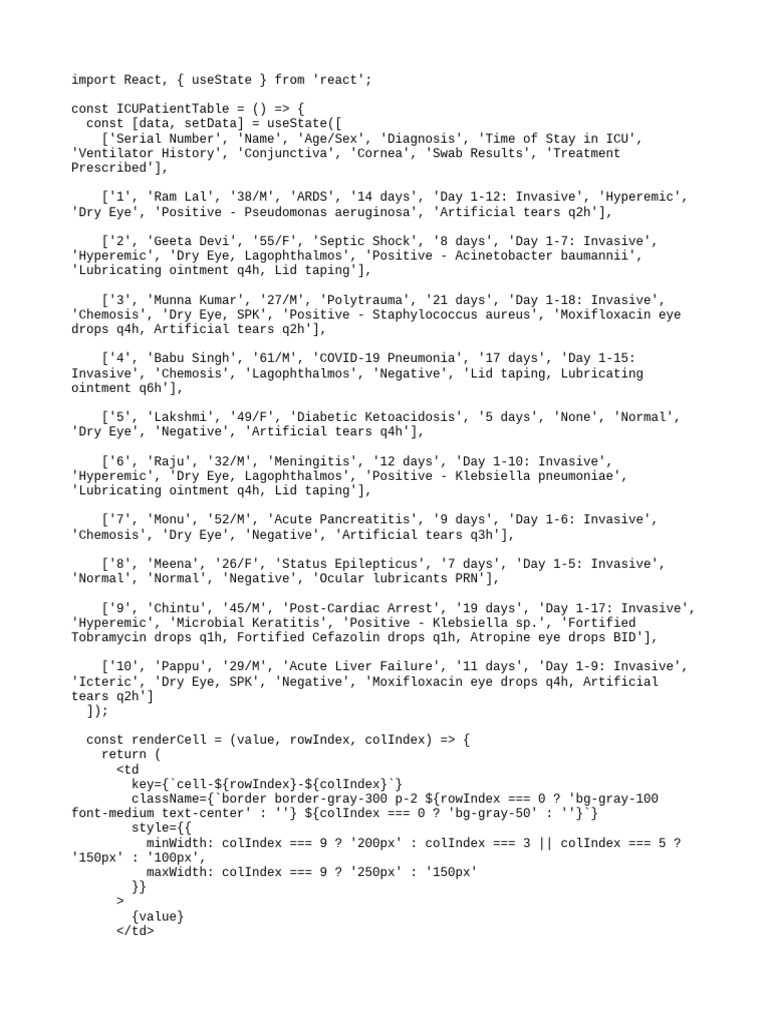 import React, { useState } from 'react';

const ICUPatientTable = () => {
  const [data, setData] = useState([
    ['Serial Number', 'Name', 'Age/Sex', 'Diagnosis', 'Time of Stay in ICU', 'Ventilator History', 'Conjunctiva', 'Cornea', 'Swab Results', 'Treatment Prescribed'],

    ['1', 'Ram Lal', '38/M', 'ARDS', '14 days', 'Day 1-12: Invasive', 'Hyperemic', 'Dry Eye', 'Positive - Pseudomonas aeruginosa', 'Artificial tears q2h'],

    ['2', 'Geeta Devi', '55/F', 'Septic Shock', '8 days', 'Day 1-7: Invasive', 'Hyperemic', 'Dry Eye, Lagophthalmos', 'Positive - Acinetobacter baumannii', 'Lubricating ointment q4h, Lid taping'],

    ['3', 'Munna Kumar', '27/M', 'Polytrauma', '21 days', 'Day 1-18: Invasive', 'Chemosis', 'Dry Eye, SPK', 'Positive - Staphylococcus aureus', 'Moxifloxacin eye drops q4h, Artificial tears q2h'],

    ['4', 'Babu Singh', '61/M', 'COVID-19 Pneumonia', '17 days', 'Day 1-15: Invasive', 'Chemosis', 'Lagophthalmos', 'Negative', 'Lid taping, Lubricating ointment q6h'],

    ['5', 'Lakshmi', '49/F', 'Diabetic Ketoacidosis', '5 days', 'None', 'Normal', 'Dry Eye', 'Negative', 'Artificial tears q4h'],

    ['6', 'Raju', '32/M', 'Meningitis', '12 days', 'Day 1-10: Invasive', 'Hyperemic', 'Dry Eye, Lagophthalmos', 'Positive - Klebsiella pneumoniae', 'Lubricating ointment q4h, Lid taping'],

    ['7', 'Monu', '52/M', 'Acute Pancreatitis', '9 days', 'Day 1-6: Invasive', 'Chemosis', 'Dry Eye', 'Negative', 'Artificial tears q3h'],

    ['8', 'Meena', '26/F', 'Status Epilepticus', '7 days', 'Day 1-5: Invasive', 'Normal', 'Normal', 'Negative', 'Ocular lubricants PRN'],

    ['9', 'Chintu', '45/M', 'Post-Cardiac Arrest', '19 days', 'Day 1-17: Invasive', 'Hyperemic', 'Microbial Keratitis', 'Positive - Klebsiella sp.', 'Fortified Tobramycin drops q1h, Fortified Cefazolin drops q1h, Atropine eye drops BID'],

    ['10', 'Pappu', '29/M', 'Acute Liver Failure', '11 days', 'Day 1-9: Invasive', 'Icteric', 'Dry Eye, SPK', 'Negative', 'Moxifloxacin eye drops q4h, Artificial tears q2h']
  ]);

  const renderCell = (value, rowIndex, colIndex) => {
    return (
      <td
        key={`cell-${rowIndex}-${colIndex}`}
        className={`border border-gray-300 p-2 ${rowIndex === 0 ? 'bg-gray-100 font-medium text-center' : ''} ${colIndex === 0 ? 'bg-gray-50' : ''}`}
        style={{
          minWidth: colIndex === 9 ? '200px' : colIndex === 3 || colIndex === 5 ? '150px' : '100px',
          maxWidth: colIndex === 9 ? '250px' : '150px'
        }}
      >
        {value}
      </td>